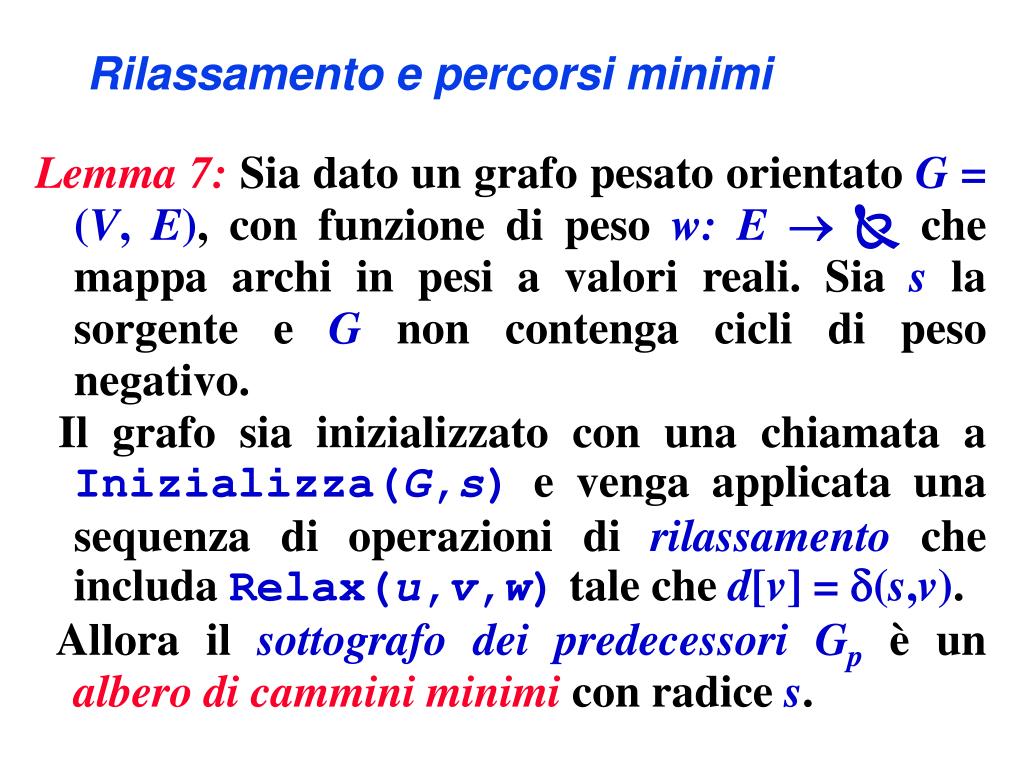 Rilassamento e percorsi minimi

Lemma 7: Sia dato un grafo pesato orientato $G = (V, E)$, con funzione di peso $w: E \rightarrow \mathbb{R}$ che mappa archi in pesi a valori reali. Sia $s$ la sorgente e $G$ non contenga cicli di peso negativo.

Il grafo sia inizializzato con una chiamata a Inizializza(G,s) e venga applicata una sequenza di operazioni di rilassamento che includa Relax(u,v,w) tale che $d[v] = \delta(s,v)$.

Allora il sottografo dei predecessori $G_p$ è un albero di cammini minimi con radice $s$.